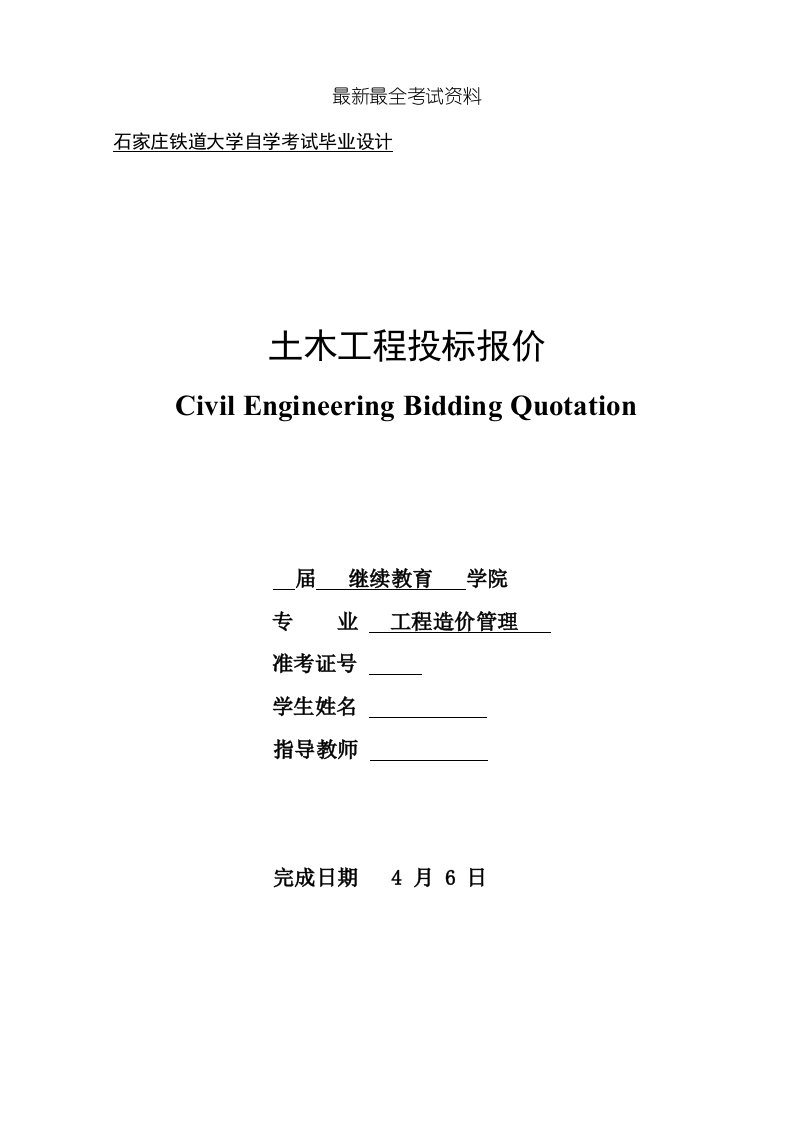 最新最全考试资料

石家庄铁道大学自学考试毕业设计

土木工程投标报价

Civil Engineering Bidding Quotation

届 继续教育 学院

专 业 工程造价管理

准考证号

学生姓名

指导教师

完成日期 4 月 6 日